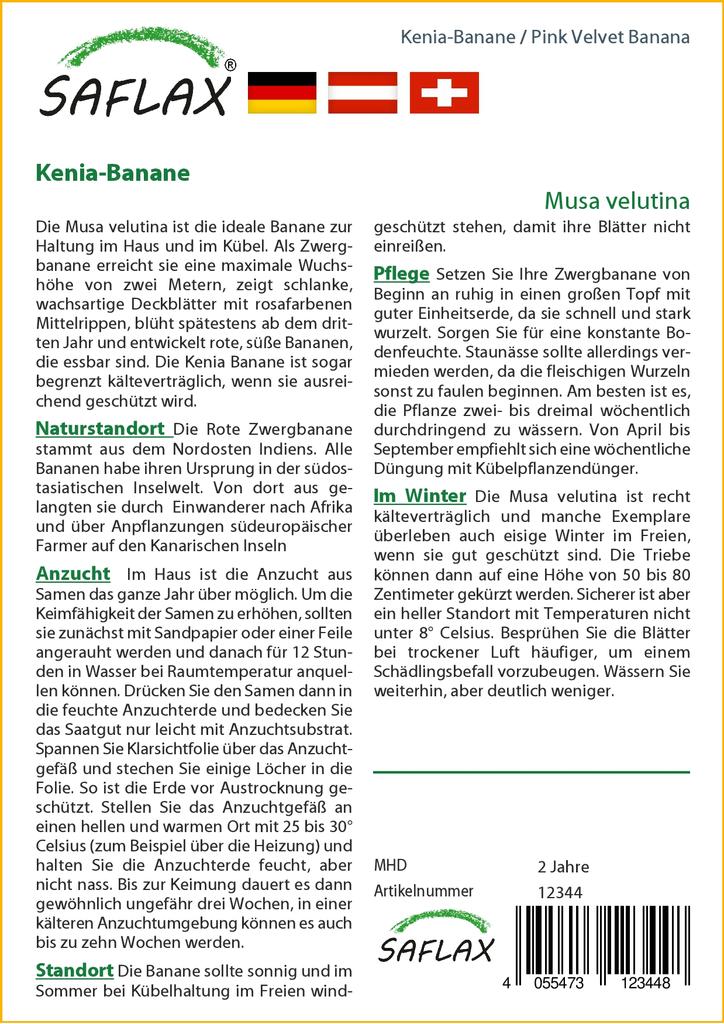 SAFLAX®

Kenia-Banane / Pink Velvet Banana

Kenia-Banane

Musa velutina

Die Musa velutina ist die ideale Banane zur Haltung im Haus und im Kübel. Als Zwergbanane erreicht sie eine maximale Wuchshöhe von zwei Metern, zeigt schlanke, wachsartige Deckblätter mit rosafarbenen Mittelrippen, blüht spätestens ab dem dritten Jahr und entwickelt rote, süße Bananen, die essbar sind. Die Kenia Banane ist sogar begrenzt kälteverträglich, wenn sie ausreichend geschützt wird.

Naturstandort Die Rote Zwergbanane stammt aus dem Nordosten Indiens. Alle Bananen habe ihren Ursprung in der südostasiatischen Inselwelt. Von dort aus gelangten sie durch Einwanderer nach Afrika und über Anpflanzungen südeuropäischer Farmer auf den Kanarischen Inseln

Anzucht Im Haus ist die Anzucht aus Samen das ganze Jahr über möglich. Um die Keimfähigkeit der Samen zu erhöhen, sollten sie zunächst mit Sandpapier oder einer Feile angerauht werden und danach für 12 Stunden in Wasser bei Raumtemperatur anquellen können. Drücken Sie den Samen dann in die feuchte Anzuchterde und bedecken Sie das Saatgut nur leicht mit Anzuchtsubstrat. Spannen Sie Klarsichtfolie über das Anzuchtgefäß und stechen Sie einige Löcher in die Folie. So ist die Erde vor Austrocknung geschützt. Stellen Sie das Anzuchtgefäß an einen hellen und warmen Ort mit 25 bis 30° Celsius (zum Beispiel über die Heizung) und halten Sie die Anzuchterde feucht, aber nicht nass. Bis zur Keimung dauert es dann gewöhnlich ungefähr drei Wochen, in einer kälteren Anzuchtumgebung können es auch bis zu zehn Wochen werden.

Standort Die Banane sollte sonnig und im Sommer bei Kübelhaltung im Freien windgeschützt stehen, damit ihre Blätter nicht einreißen.

Pflege Setzen Sie Ihre Zwergbanane von Beginn an ruhig in einen großen Topf mit guter Einheitserde, da sie schnell und stark wurzelt. Sorgen Sie für eine konstante Bodenfeuchte. Staunässe sollte allerdings vermieden werden, da die fleischigen Wurzeln sonst zu faulen beginnen. Am besten ist es, die Pflanze zwei- bis dreimal wöchentlich durchdringend zu wässern. Von April bis September empfiehlt sich eine wöchentliche Düngung mit Kübelpflanzendünger.

Im Winter Die Musa velutina ist recht kälteverträglich und manche Exemplare überleben auch eisige Winter im Freien, wenn sie gut geschützt sind. Die Triebe können dann auf eine Höhe von 50 bis 80 Zentimeter gekürzt werden. Sicherer ist aber ein heller Standort mit Temperaturen nicht unter 8° Celsius. Besprühen Sie die Blätter bei trockener Luft häufiger, um einem Schädlingsbefall vorzubeugen. Wässern Sie weiterhin, aber deutlich weniger.

MHD 2 Jahre
Artikelnummer 12344

SAFLAX

4 055473 123448